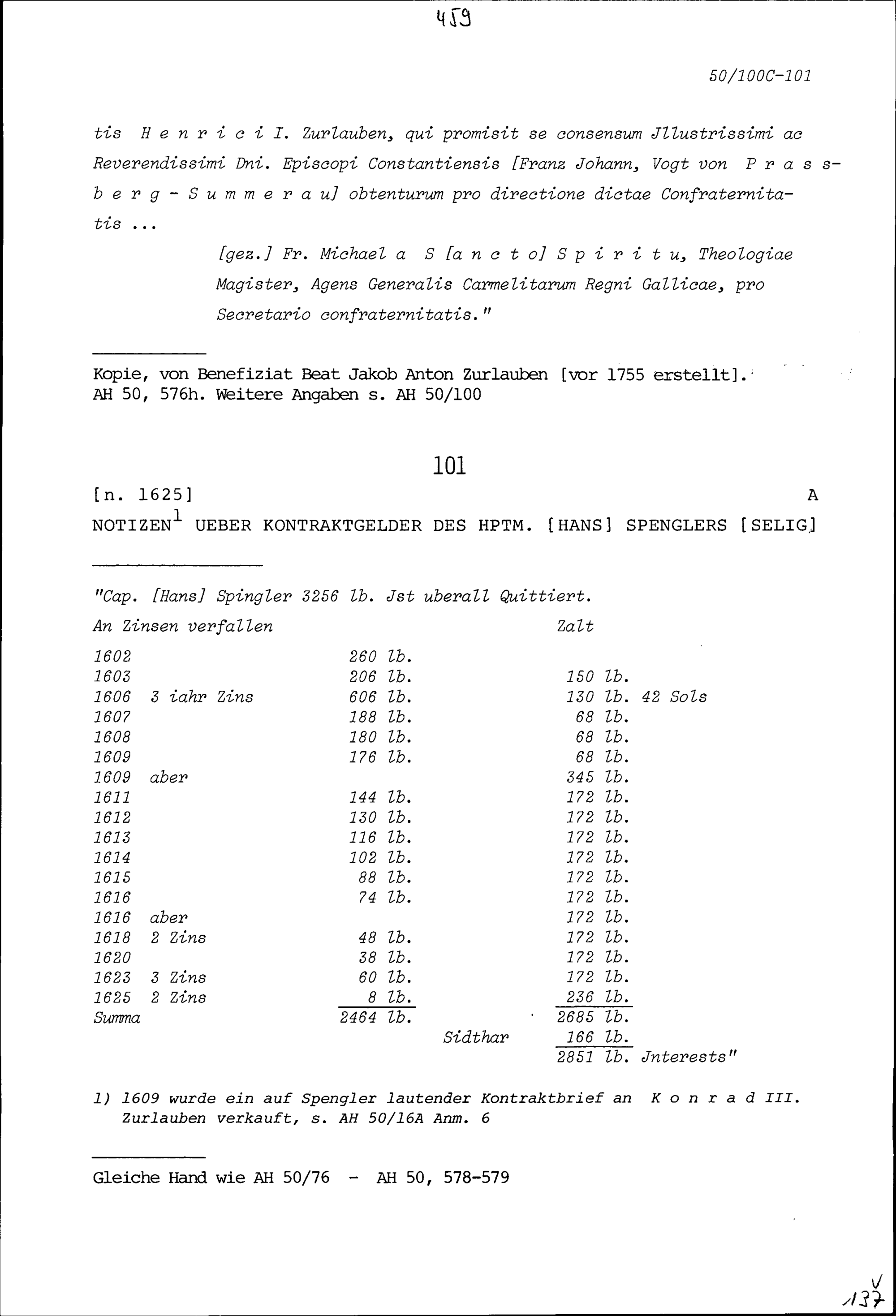 459

50/100C-101

tis Henrici I. Zurlauben, qui promisit se consensum Jllustrissimi ac Reverendissimi Dni. Episcopi Constantiensis [Franz Johann, Vogt von Prassberg-Summerau] obtenturum pro directione dictae Confraternitatis ...

[gez.] Fr. Michael a S[ancto] Spiritu, Theologiae Magister, Agens Generalis Carmelitarum Regni Gallicae, pro Secretario confraternitatis."

Kopie, von Benefiziat Beat Jakob Anton Zurlauben [vor 1755 erstellt]. AH 50, 576h. Weitere Angaben s. AH 50/100

101

[n. 1625] A

NOTIZEN$^1$ UEBER KONTRAKTGELDER DES HPTM. [HANS] SPENGLERS [SELIG]

"Cap. [Hans] Spingler 3256 lb. Jst uberall Quittiert.

| An Zinsen verfallen | | | Zalt |
|---|---|---|---|
| 1602 | 260 lb. | | |
| 1603 | 206 lb. | | 150 lb. |
| 1606 3 iahr Zins | 606 lb. | | 130 lb. 42 Sols |
| 1607 | 188 lb. | | 68 lb. |
| 1608 | 180 lb. | | 68 lb. |
| 1609 | 176 lb. | | 68 lb. |
| 1609 aber | | | 345 lb. |
| 1611 | 144 lb. | | 172 lb. |
| 1612 | 130 lb. | | 172 lb. |
| 1613 | 116 lb. | | 172 lb. |
| 1614 | 102 lb. | | 172 lb. |
| 1615 | 88 lb. | | 172 lb. |
| 1616 | 74 lb. | | 172 lb. |
| 1616 aber | | | 172 lb. |
| 1618 2 Zins | 48 lb. | | 172 lb. |
| 1620 | 38 lb. | | 172 lb. |
| 1623 3 Zins | 60 lb. | | 172 lb. |
| 1625 2 Zins | 8 lb. | | 236 lb. |
| Summa | 2464 lb. | | 2685 lb. |
| | | Sidthar | 166 lb. |
| | | | 2851 lb. Jnterests" |

1) 1609 wurde ein auf Spengler lautender Kontraktbrief an Konrad III. Zurlauben verkauft, s. AH 50/16A Anm. 6

Gleiche Hand wie AH 50/76 - AH 50, 578-579

V
137